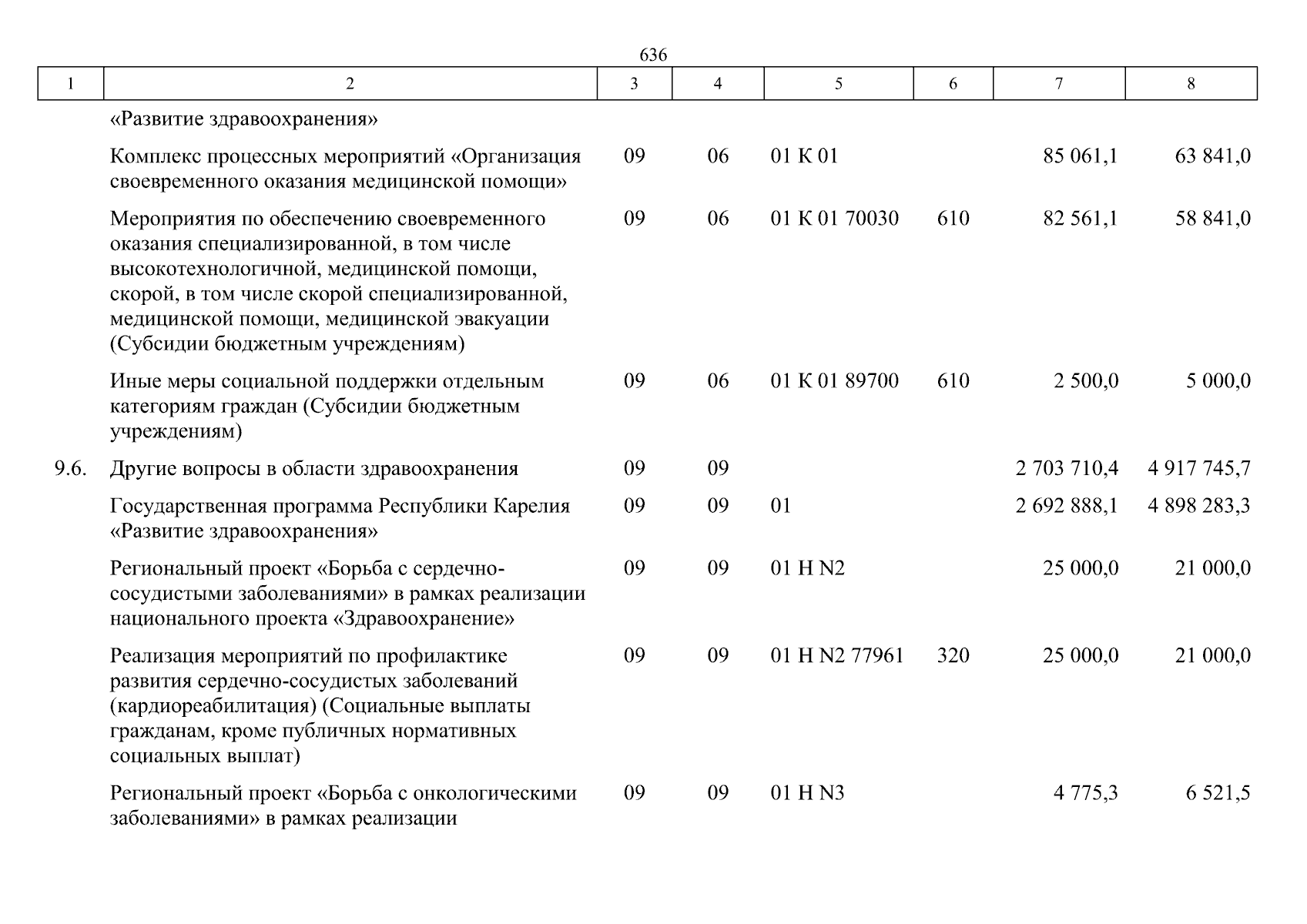 636

| 1 | 2 | 3 | 4 | 5 | 6 | 7 | 8 |
|---|---|---|---|---|---|---|---|
| | «Развитие здравоохранения» | | | | | | |
| | Комплекс процессных мероприятий «Организация своевременного оказания медицинской помощи» | 09 | 06 | 01 К 01 | | 85 061,1 | 63 841,0 |
| | Мероприятия по обеспечению своевременного оказания специализированной, в том числе высокотехнологичной, медицинской помощи, скорой, в том числе скорой специализированной, медицинской помощи, медицинской эвакуации (Субсидии бюджетным учреждениям) | 09 | 06 | 01 К 01 70030 | 610 | 82 561,1 | 58 841,0 |
| | Иные меры социальной поддержки отдельным категориям граждан (Субсидии бюджетным учреждениям) | 09 | 06 | 01 К 01 89700 | 610 | 2 500,0 | 5 000,0 |
| 9.6. | Другие вопросы в области здравоохранения | 09 | 09 | | | 2 703 710,4 | 4 917 745,7 |
| | Государственная программа Республики Карелия «Развитие здравоохранения» | 09 | 09 | 01 | | 2 692 888,1 | 4 898 283,3 |
| | Региональный проект «Борьба с сердечно-сосудистыми заболеваниями» в рамках реализации национального проекта «Здравоохранение» | 09 | 09 | 01 Н N2 | | 25 000,0 | 21 000,0 |
| | Реализация мероприятий по профилактике развития сердечно-сосудистых заболеваний (кардиореабилитация) (Социальные выплаты гражданам, кроме публичных нормативных социальных выплат) | 09 | 09 | 01 Н N2 77961 | 320 | 25 000,0 | 21 000,0 |
| | Региональный проект «Борьба с онкологическими заболеваниями» в рамках реализации | 09 | 09 | 01 Н N3 | | 4 775,3 | 6 521,5 |